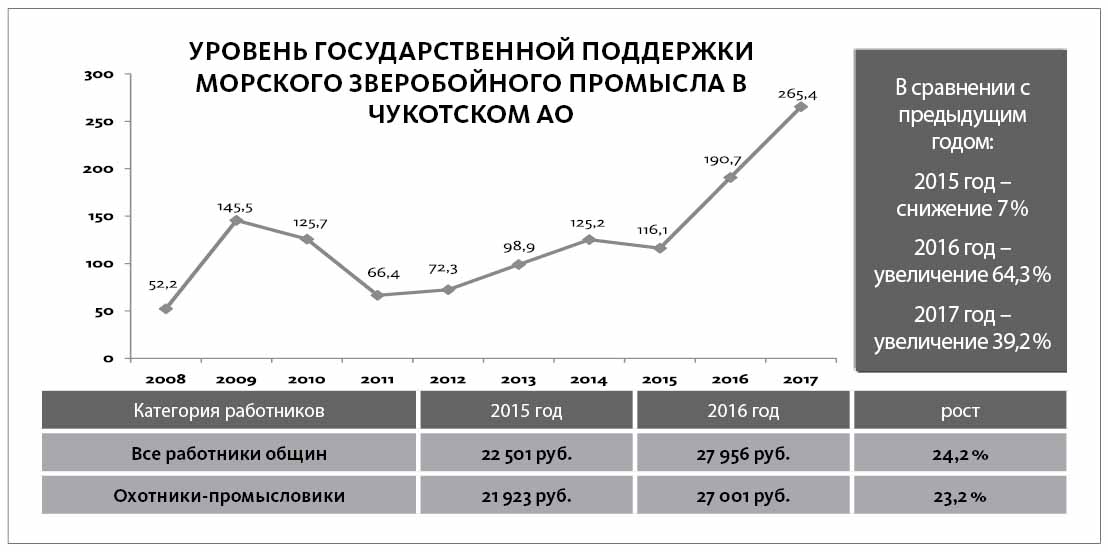 УРОВЕНЬ ГОСУДАРСТВЕННОЙ ПОДДЕРЖКИ МОРСКОГО ЗВЕРОБОЙНОГО ПРОМЫСЛА В ЧУКОТСКОМ АО

300
250
200
150
100
50
0

52,2
145,5
125,7
66,4
72,3
98,9
125,2
116,1
190,7
265,4

2008 2009 2010 2011 2012 2013 2014 2015 2016 2017

В сравнении с предыдущим годом:

2015 год – снижение 7%

2016 год – увеличение 64,3%

2017 год – увеличение 39,2%

| Категория работников | 2015 год | 2016 год | рост |
|---|---|---|---|
| Все работники общин | 22 501 руб. | 27 956 руб. | 24,2% |
| Охотники-промысловики | 21 923 руб. | 27 001 руб. | 23,2% |